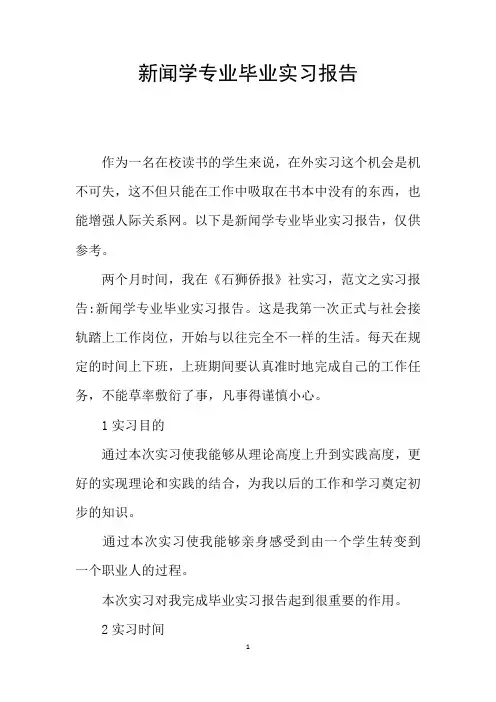 新闻学专业毕业实习报告

作为一名在校读书的学生来说，在外实习这个机会是机不可失，这不但只能在工作中吸取在书本中没有的东西，也能增强人际关系网。以下是新闻学专业毕业实习报告，仅供参考。

两个月时间，我在《石狮侨报》社实习，范文之实习报告:新闻学专业毕业实习报告。这是我第一次正式与社会接轨踏上工作岗位，开始与以往完全不一样的生活。每天在规定的时间上下班，上班期间要认真准时地完成自己的工作任务，不能草率敷衍了事，凡事得谨慎小心。

1 实习目的

通过本次实习使我能够从理论高度上升到实践高度，更好的实现理论和实践的结合，为我以后的工作和学习奠定初步的知识。

通过本次实习使我能够亲身感受到由一个学生转变到一个职业人的过程。

本次实习对我完成毕业实习报告起到很重要的作用。

2 实习时间

1